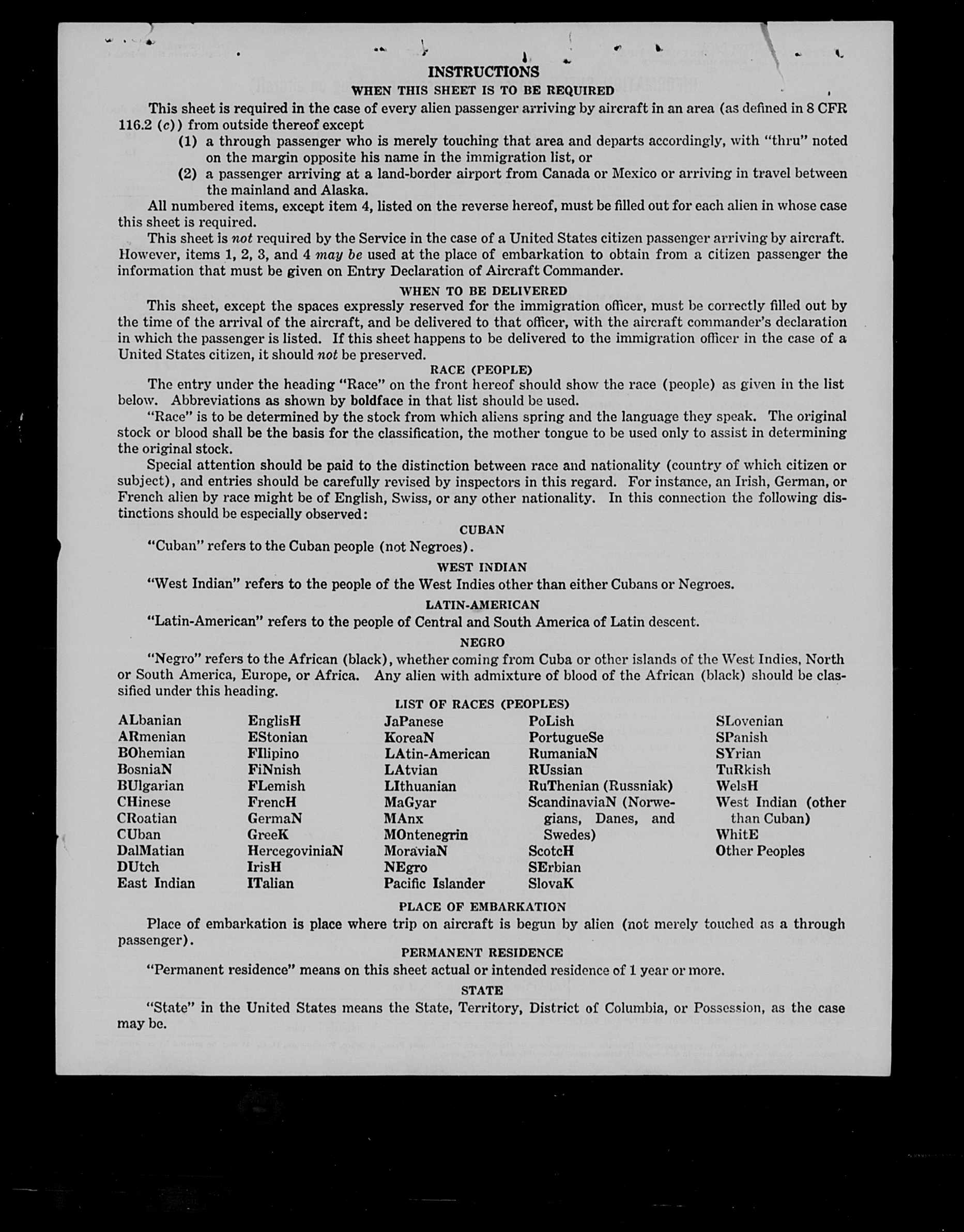 INSTRUCTIONS

WHEN THIS SHEET IS TO BE REQUIRED

This sheet is required in the case of every alien passenger arriving by aircraft in an area (as defined in 8 CFR 116.2 (c)) from outside thereof except

(1) a through passenger who is merely touching that area and departs accordingly, with "thru" noted on the margin opposite his name in the immigration list, or

(2) a passenger arriving at a land-border airport from Canada or Mexico or arriving in travel between the mainland and Alaska.

All numbered items, except item 4, listed on the reverse hereof, must be filled out for each alien in whose case this sheet is required.

This sheet is not required by the Service in the case of a United States citizen passenger arriving by aircraft. However, items 1, 2, 3, and 4 may be used at the place of embarkation to obtain from a citizen passenger the information that must be given on Entry Declaration of Aircraft Commander.

WHEN TO BE DELIVERED

This sheet, except the spaces expressly reserved for the immigration officer, must be correctly filled out by the time of the arrival of the aircraft, and be delivered to that officer, with the aircraft commander's declaration in which the passenger is listed. If this sheet happens to be delivered to the immigration officer in the case of a United States citizen, it should not be preserved.

RACE (PEOPLE)

The entry under the heading "Race" on the front hereof should show the race (people) as given in the list below. Abbreviations as shown by boldface in that list should be used.

"Race" is to be determined by the stock from which aliens spring and the language they speak. The original stock or blood shall be the basis for the classification, the mother tongue to be used only to assist in determining the original stock.

Special attention should be paid to the distinction between race and nationality (country of which citizen or subject), and entries should be carefully revised by inspectors in this regard. For instance, an Irish, German, or French alien by race might be of English, Swiss, or any other nationality. In this connection the following distinctions should be especially observed:

CUBAN

"Cuban" refers to the Cuban people (not Negroes).

WEST INDIAN

"West Indian" refers to the people of the West Indies other than either Cubans or Negroes.

LATIN-AMERICAN

"Latin-American" refers to the people of Central and South America of Latin descent.

NEGRO

"Negro" refers to the African (black), whether coming from Cuba or other islands of the West Indies, North or South America, Europe, or Africa. Any alien with admixture of blood of the African (black) should be classified under this heading.

LIST OF RACES (PEOPLES)

ALbanian
ARmenian
BOhemian
BosniaN
BUlgarian
CHinese
CRoatian
CUban
DalMatian
DUtch
East Indian

EnglisH
EStonian
FIlipino
FiNnish
FLemish
FrencH
GermaN
GreeK
HercegoviniaN
IrisH
ITalian

JaPanese
KoreaN
LAtin-American
LAtvian
LIthuanian
MaGyar
MAnx
MOntenegrin
MoraviaN
NEgro
Pacific Islander

PoLish
PortugueSe
RumaniaN
RUssian
RuThenian (Russniak)
ScandinaviaN (Norwegians, Danes, and Swedes)
ScotcH
SErbian
SlovaK

SLovenian
SPanish
SYrian
TuRkish
WelsH
West Indian (other than Cuban)
WhitE
Other Peoples

PLACE OF EMBARKATION

Place of embarkation is place where trip on aircraft is begun by alien (not merely touched as a through passenger).

PERMANENT RESIDENCE

"Permanent residence" means on this sheet actual or intended residence of 1 year or more.

STATE

"State" in the United States means the State, Territory, District of Columbia, or Possession, as the case may be.